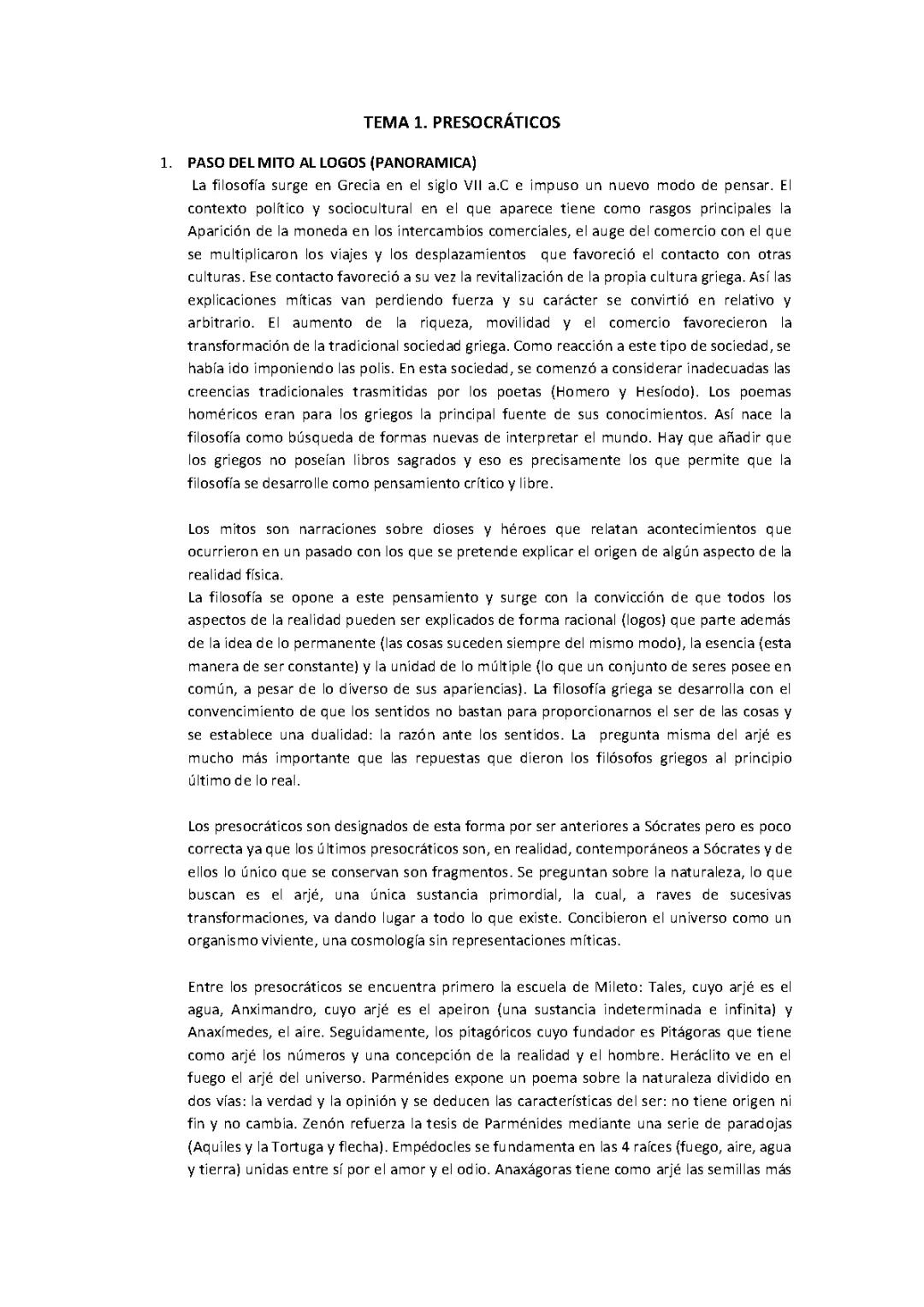 TEMA 1. PRESOCRÁTICOS

1. PASO DEL MITO AL LOGOS (PANORAMICA)

La filosofía surge en Grecia en el siglo VII a.C e impuso un nuevo modo de pensar. El contexto político y sociocultural en el que aparece tiene como rasgos principales la Aparición de la moneda en los intercambios comerciales, el auge del comercio con el que se multiplicaron los viajes y los desplazamientos que favoreció el contacto con otras culturas. Ese contacto favoreció a su vez la revitalización de la propia cultura griega. Así las explicaciones míticas van perdiendo fuerza y su carácter se convirtió en relativo y arbitrario. El aumento de la riqueza, movilidad y el comercio favorecieron la transformación de la tradicional sociedad griega. Como reacción a este tipo de sociedad, se había ido imponiendo las polis. En esta sociedad, se comenzó a considerar inadecuadas las creencias tradicionales trasmitidas por los poetas (Homero y Hesíodo). Los poemas homéricos eran para los griegos la principal fuente de sus conocimientos. Así nace la filosofía como búsqueda de formas nuevas de interpretar el mundo. Hay que añadir que los griegos no poseían libros sagrados y eso es precisamente los que permite que la filosofía se desarrolle como pensamiento crítico y libre.

Los mitos son narraciones sobre dioses y héroes que relatan acontecimientos que ocurrieron en un pasado con los que se pretende explicar el origen de algún aspecto de la realidad física.
La filosofía se opone a este pensamiento y surge con la convicción de que todos los aspectos de la realidad pueden ser explicados de forma racional (logos) que parte además de la idea de lo permanente (las cosas suceden siempre del mismo modo), la esencia (esta manera de ser constante) y la unidad de lo múltiple (lo que un conjunto de seres posee en común, a pesar de lo diverso de sus apariencias). La filosofía griega se desarrolla con el convencimiento de que los sentidos no bastan para proporcionarnos el ser de las cosas y se establece una dualidad: la razón ante los sentidos. La pregunta misma del arjé es mucho más importante que las repuestas que dieron los filósofos griegos al principio último de lo real.

Los presocráticos son designados de esta forma por ser anteriores a Sócrates pero es poco correcta ya que los últimos presocráticos son, en realidad, contemporáneos a Sócrates y de ellos lo único que se conservan son fragmentos. Se preguntan sobre la naturaleza, lo que buscan es el arjé, una única sustancia primordial, la cual, a raves de sucesivas transformaciones, va dando lugar a todo lo que existe. Concibieron el universo como un organismo viviente, una cosmología sin representaciones míticas.

Entre los presocráticos se encuentra primero la escuela de Mileto: Tales, cuyo arjé es el agua, Anximandro, cuyo arjé es el apeiron (una sustancia indeterminada e infinita) y Anaxímedes, el aire. Seguidamente, los pitagóricos cuyo fundador es Pitágoras que tiene como arjé los números y una concepción de la realidad y el hombre. Heráclito ve en el fuego el arjé del universo. Parménides expone un poema sobre la naturaleza dividido en dos vías: la verdad y la opinión y se deducen las características del ser: no tiene origen ni fin y no cambia. Zenón refuerza la tesis de Parménides mediante una serie de paradojas (Aquiles y la Tortuga y flecha). Empédocles se fundamenta en las 4 raíces (fuego, aire, agua y tierra) unidas entre sí por el amor y el odio. Anaxágoras tiene como arjé las semillas más